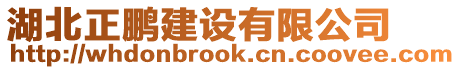 湖北正鹏建设有限公司
http://whdonbrook.cn.coovee.com